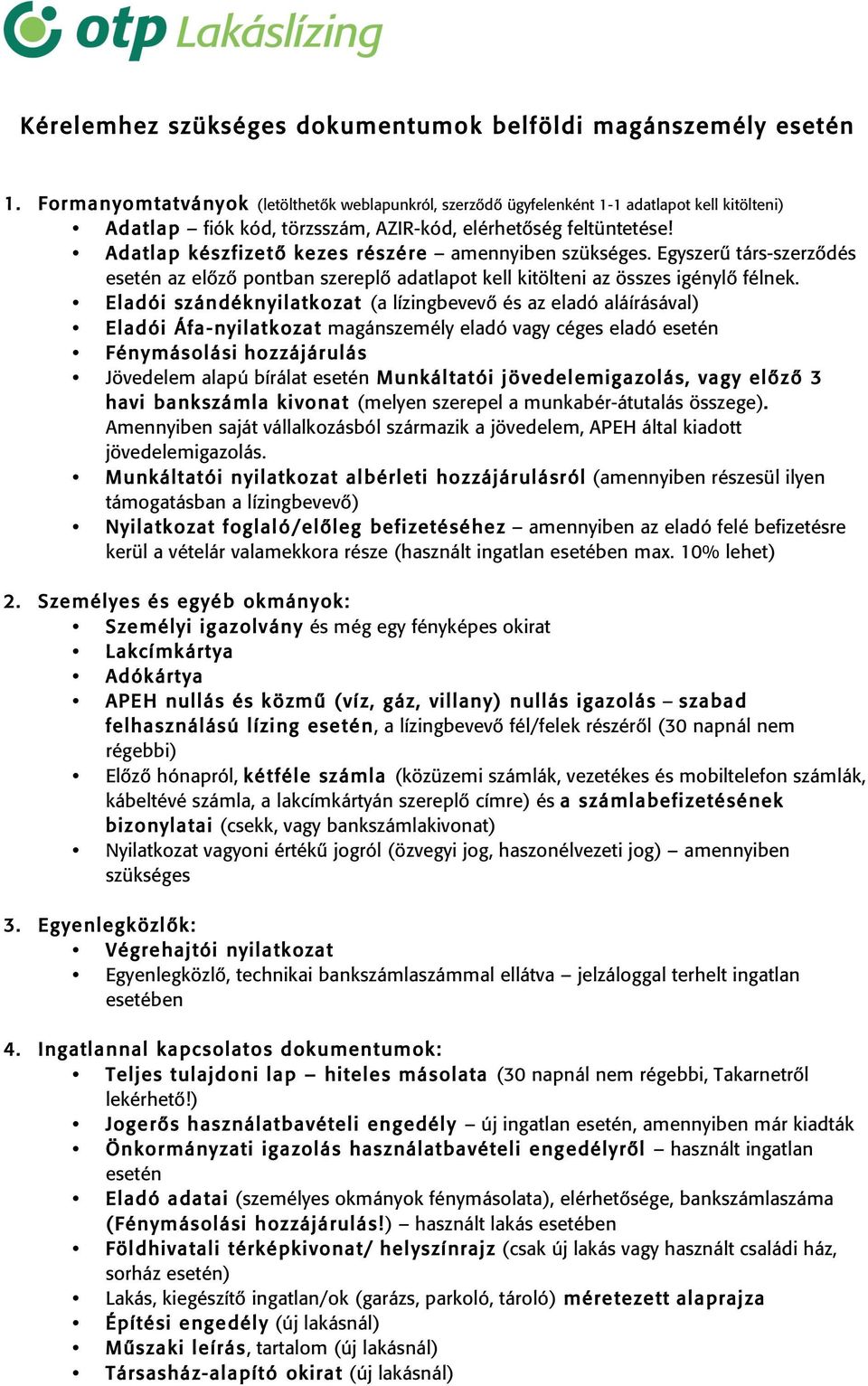 otp Lakáslízing

Kérelemhez szükséges dokumentumok belföldi magánszemély esetén

1. Formanyomtatványok (letölthetők weblapunkról, szerződő ügyfelenként 1-1 adatlapot kell kitölteni)
• Adatlap – fiók kód, törzsszám, AZIR-kód, elérhetőség feltüntetése!
• Adatlap készfizető kezes részére – amennyiben szükséges. Egyszerű társ-szerződés esetén az előző pontban szereplő adatlapot kell kitölteni az összes igénylő félnek.
• Eladói szándéknyilatkozat (a lízingbevevő és az eladó aláírásával)
• Eladói Áfa-nyilatkozat magánszemély eladó vagy céges eladó esetén
• Fénymásolási hozzájárulás
• Jövedelem alapú bírálat esetén Munkáltatói jövedelemigazolás, vagy előző 3 havi bankszámla kivonat (melyen szerepel a munkabér-átutalás összege). Amennyiben saját vállalkozásból származik a jövedelem, APEH által kiadott jövedelemigazolás.
• Munkáltatói nyilatkozat albérleti hozzájárulásról (amennyiben részesül ilyen támogatásban a lízingbevevő)
• Nyilatkozat foglaló/előleg befizetéséhez – amennyiben az eladó felé befizetésre kerül a vételár valamekkora része (használt ingatlan esetében max. 10% lehet)

2. Személyes és egyéb okmányok:
• Személyi igazolvány és még egy fényképes okirat
• Lakcímkártya
• Adókártya
• APEH nullás és közmű (víz, gáz, villany) nullás igazolás – szabad felhasználású lízing esetén, a lízingbevevő fél/felek részéről (30 napnál nem régebbi)
• Előző hónapról, kétféle számla (közüzemi számlák, vezetékes és mobiltelefon számlák, kábeltévé számla, a lakcímkártyán szereplő címre) és a számlabefizetésének bizonylatai (csekk, vagy bankszámlakivonat)
• Nyilatkozat vagyoni értékű jogról (özvegyi jog, haszonélvezeti jog) – amennyiben szükséges

3. Egyenlegközlők:
• Végrehajtói nyilatkozat
• Egyenlegközlő, technikai bankszámlaszámmal ellátva – jelzáloggal terhelt ingatlan esetében

4. Ingatlannal kapcsolatos dokumentumok:
• Teljes tulajdoni lap – hiteles másolata (30 napnál nem régebbi, Takarnetről lekérhető!)
• Jogerős használatbavételi engedély – új ingatlan esetén, amennyiben már kiadták
• Önkormányzati igazolás használatbavételi engedélyről – használt ingatlan esetén
• Eladó adatai (személyes okmányok fénymásolata), elérhetősége, bankszámlaszáma (Fénymásolási hozzájárulás!) – használt lakás esetében
• Földhivatali térképkivonat/ helyszínrajz (csak új lakás vagy használt családi ház, sorház esetén)
• Lakás, kiegészítő ingatlan/ok (garázs, parkoló, tároló) méretezett alaprajza
• Építési engedély (új lakásnál)
• Műszaki leírás, tartalom (új lakásnál)
• Társasház-alapító okirat (új lakásnál)